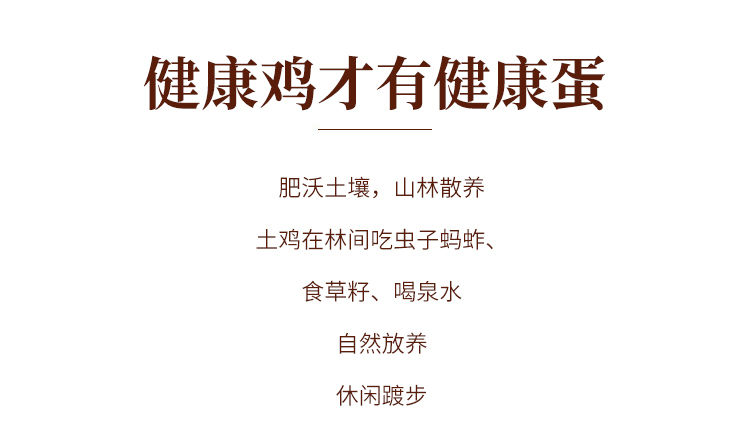 健康鸡才有健康蛋

肥沃土壤，山林散养

土鸡在林间吃虫子蚂蚱、

食草籽、喝泉水

自然放养

休闲踱步